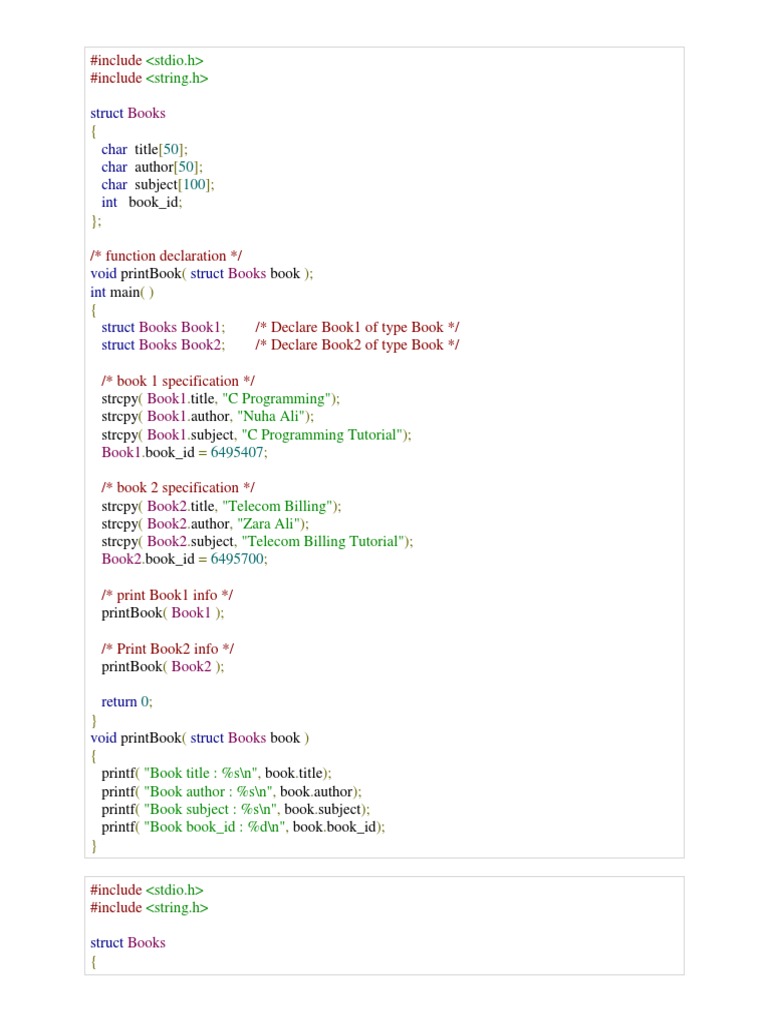 #include <stdio.h>
#include <string.h>

struct Books
{
char title[50];
char author[50];
char subject[100];
int book_id;
};

/* function declaration */
void printBook( struct Books book );
int main( )
{
struct Books Book1; /* Declare Book1 of type Book */
struct Books Book2; /* Declare Book2 of type Book */

/* book 1 specification */
strcpy( Book1.title, "C Programming");
strcpy( Book1.author, "Nuha Ali");
strcpy( Book1.subject, "C Programming Tutorial");
Book1.book_id = 6495407;

/* book 2 specification */
strcpy( Book2.title, "Telecom Billing");
strcpy( Book2.author, "Zara Ali");
strcpy( Book2.subject, "Telecom Billing Tutorial");
Book2.book_id = 6495700;

/* print Book1 info */
printBook( Book1 );

/* Print Book2 info */
printBook( Book2 );

return 0;
}
void printBook( struct Books book )
{
printf( "Book title : %s\n", book.title);
printf( "Book author : %s\n", book.author);
printf( "Book subject : %s\n", book.subject);
printf( "Book book_id : %d\n", book.book_id);
}

#include <stdio.h>
#include <string.h>

struct Books
{